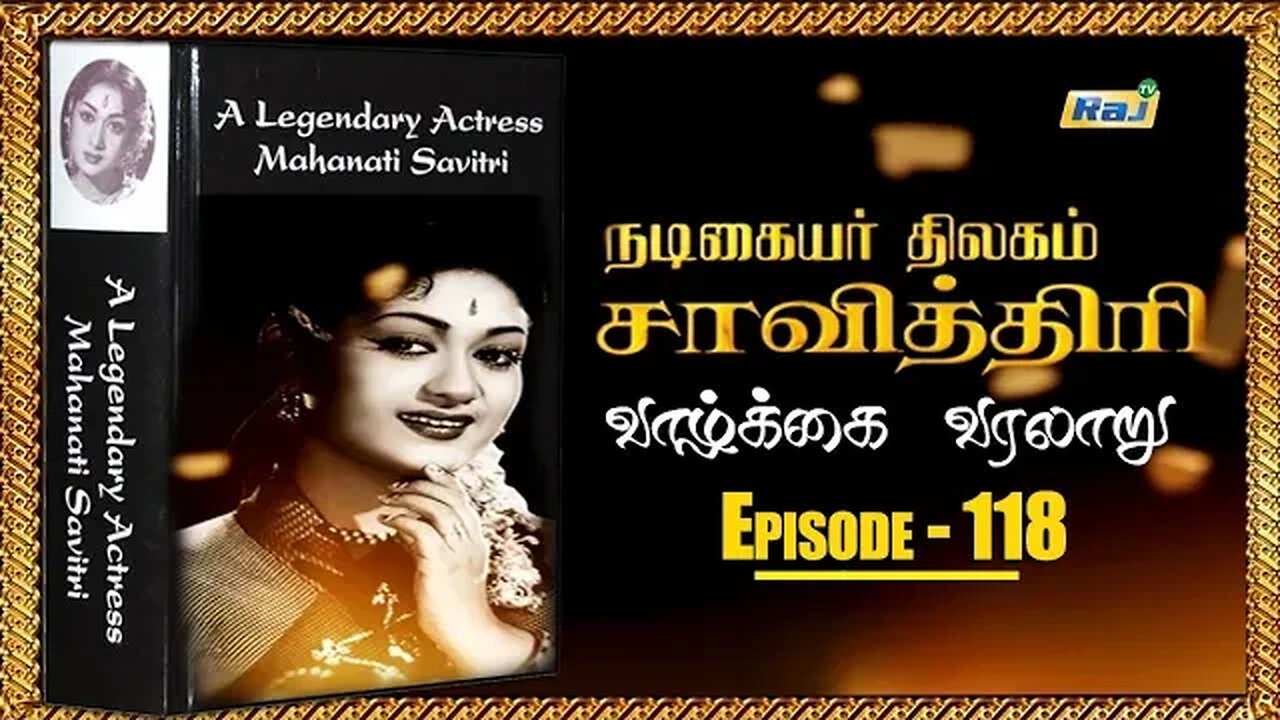 A Legendary Actress
Mahanati Savitri

A Legendary Actress
Mahanati Savitri

Raj TV

நடிகையர் திலகம்
சாவித்திரி
வாழ்க்கை வரலாறு

EPISODE - 118